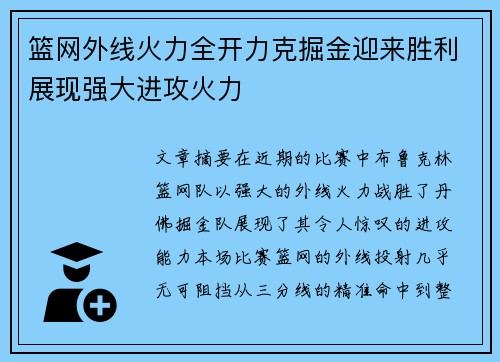 篮网外线火力全开力克掘金迎来胜利展现强大进攻火力

文章摘要在近期的比赛中布鲁克林篮网队以强大的外线火力战胜了丹佛掘金队展现了其令人惊叹的进攻能力本场比赛篮网的外线投射几乎无可阻挡从三分线的精准命中到整